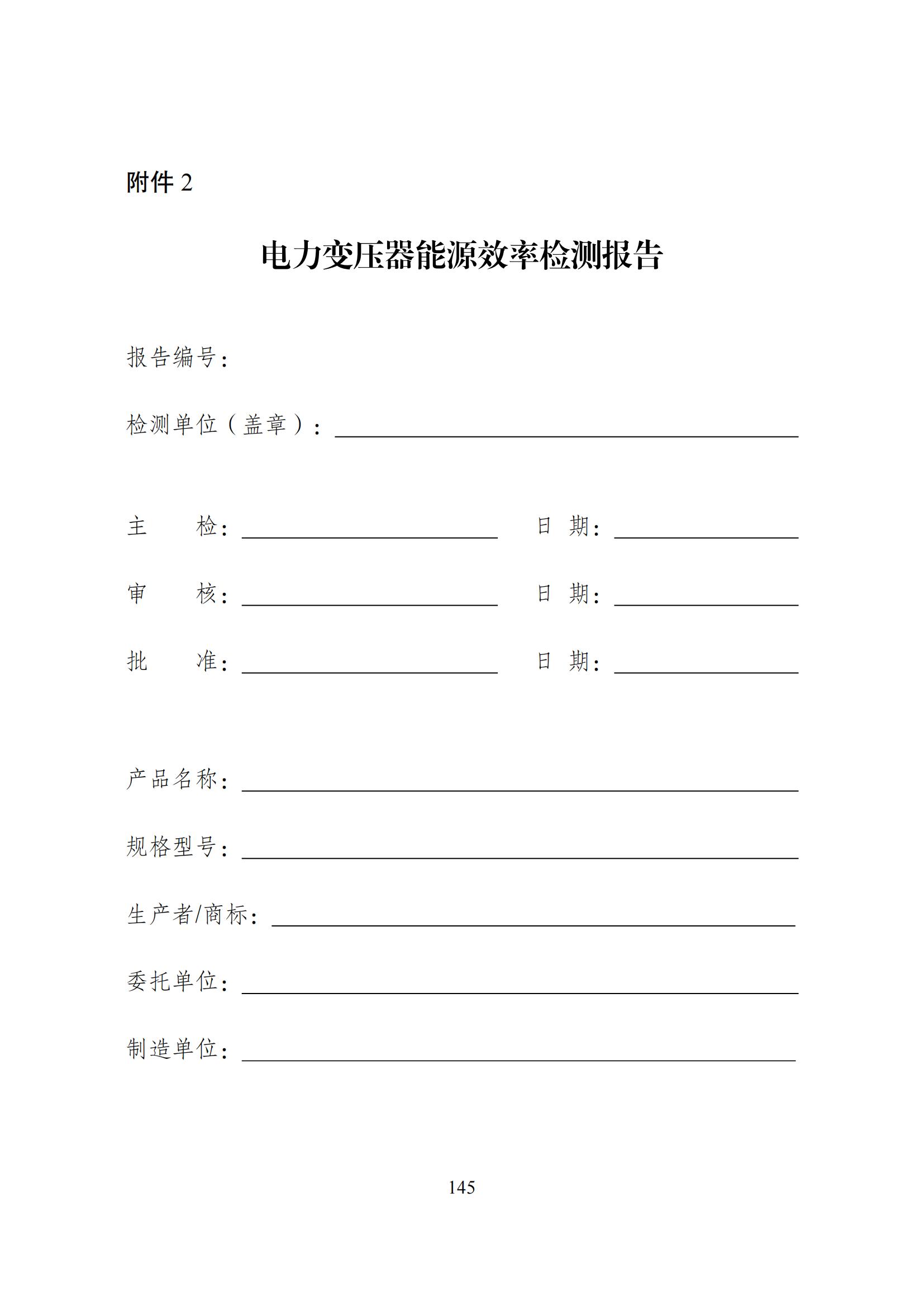 附件 2

电力变压器能源效率检测报告

报告编号：

检测单位（盖章）：

主　　检：　　　　　　　　　日　期：

审　　核：　　　　　　　　　日　期：

批　　准：　　　　　　　　　日　期：

产品名称：

规格型号：

生产者/商标：

委托单位：

制造单位：

145